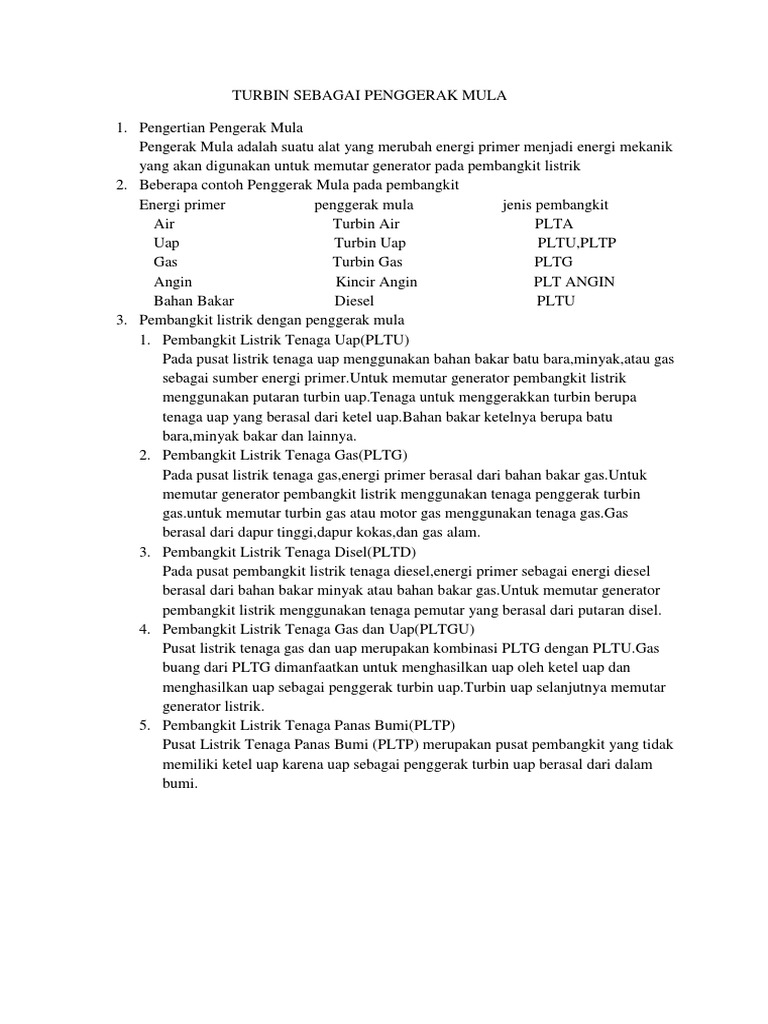 TURBIN SEBAGAI PENGGERAK MULA

1. Pengertian Pengerak Mula
Pengerak Mula adalah suatu alat yang merubah energi primer menjadi energi mekanik yang akan digunakan untuk memutar generator pada pembangkit listrik
2. Beberapa contoh Penggerak Mula pada pembangkit

| Energi primer | penggerak mula | jenis pembangkit |
|---|---|---|
| Air | Turbin Air | PLTA |
| Uap | Turbin Uap | PLTU,PLTP |
| Gas | Turbin Gas | PLTG |
| Angin | Kincir Angin | PLT ANGIN |
| Bahan Bakar | Diesel | PLTU |

3. Pembangkit listrik dengan penggerak mula
1. Pembangkit Listrik Tenaga Uap(PLTU)
Pada pusat listrik tenaga uap menggunakan bahan bakar batu bara,minyak,atau gas sebagai sumber energi primer.Untuk memutar generator pembangkit listrik menggunakan putaran turbin uap.Tenaga untuk menggerakkan turbin berupa tenaga uap yang berasal dari ketel uap.Bahan bakar ketelnya berupa batu bara,minyak bakar dan lainnya.
2. Pembangkit Listrik Tenaga Gas(PLTG)
Pada pusat listrik tenaga gas,energi primer berasal dari bahan bakar gas.Untuk memutar generator pembangkit listrik menggunakan tenaga penggerak turbin gas.untuk memutar turbin gas atau motor gas menggunakan tenaga gas.Gas berasal dari dapur tinggi,dapur kokas,dan gas alam.
3. Pembangkit Listrik Tenaga Disel(PLTD)
Pada pusat pembangkit listrik tenaga diesel,energi primer sebagai energi diesel berasal dari bahan bakar minyak atau bahan bakar gas.Untuk memutar generator pembangkit listrik menggunakan tenaga pemutar yang berasal dari putaran disel.
4. Pembangkit Listrik Tenaga Gas dan Uap(PLTGU)
Pusat listrik tenaga gas dan uap merupakan kombinasi PLTG dengan PLTU.Gas buang dari PLTG dimanfaatkan untuk menghasilkan uap oleh ketel uap dan menghasilkan uap sebagai penggerak turbin uap.Turbin uap selanjutnya memutar generator listrik.
5. Pembangkit Listrik Tenaga Panas Bumi(PLTP)
Pusat Listrik Tenaga Panas Bumi (PLTP) merupakan pusat pembangkit yang tidak memiliki ketel uap karena uap sebagai penggerak turbin uap berasal dari dalam bumi.